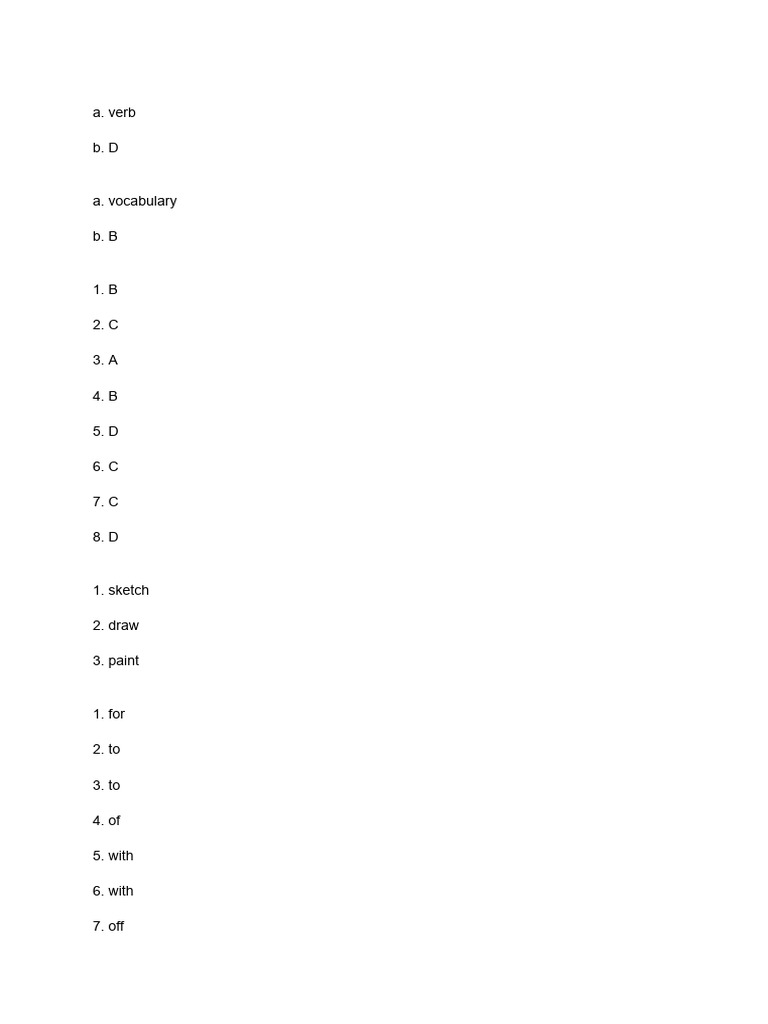 a. verb

b. D

a. vocabulary

b. B

1. B

2. C

3. A

4. B

5. D

6. C

7. C

8. D

1. sketch

2. draw

3. paint

1. for

2. to

3. to

4. of

5. with

6. with

7. off